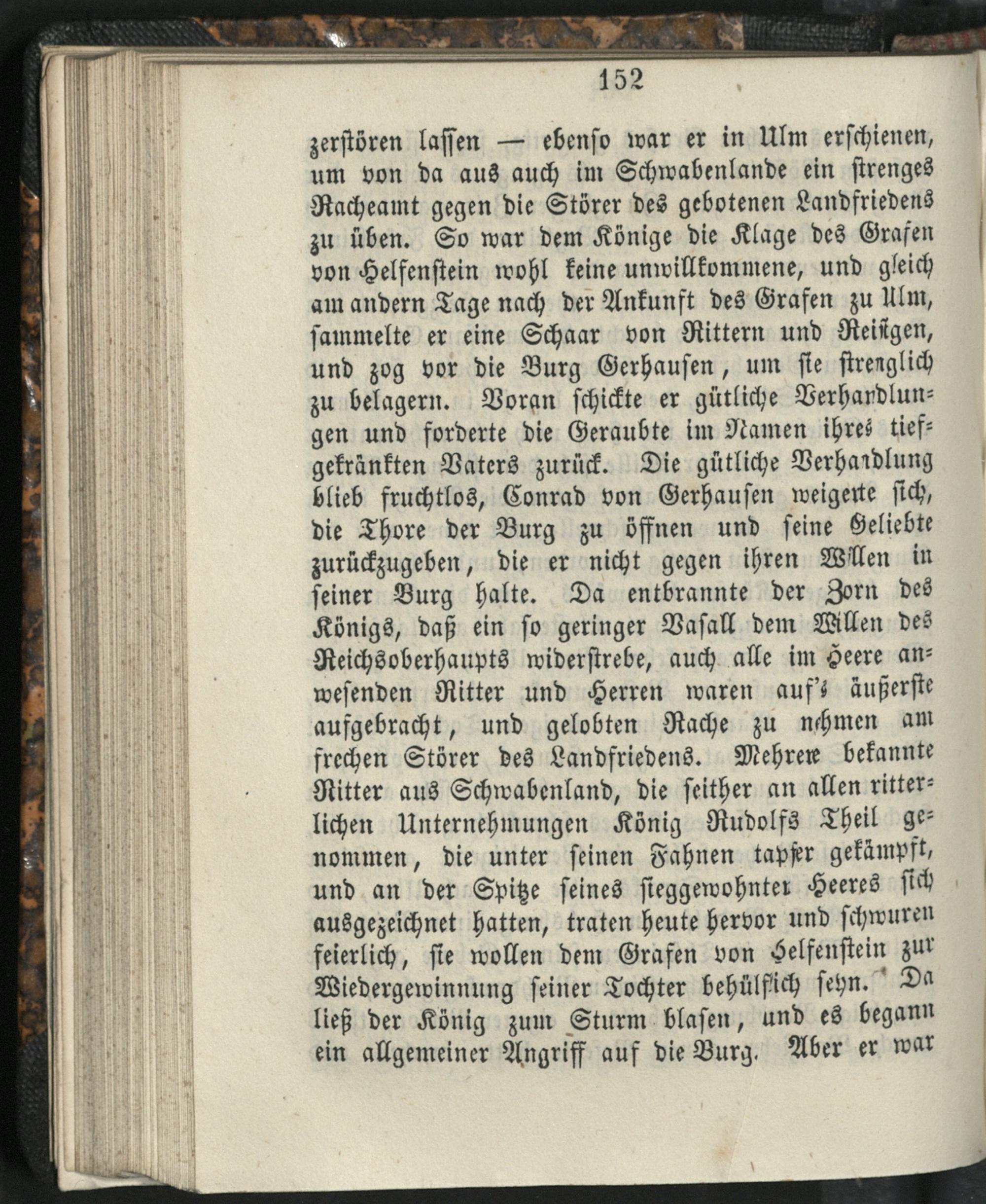 152

zerstören lassen — ebenso war er in Ulm erschienen, um von da aus auch im Schwabenlande ein strenges Racheamt gegen die Störer des gebotenen Landfriedens zu üben. So war dem Könige die Klage des Grafen von Helfenstein wohl keine unwillkommene, und gleich am andern Tage nach der Ankunft des Grafen zu Ulm, sammelte er eine Schaar von Rittern und Reisigen, und zog vor die Burg Gerhausen, um sie strenglich zu belagern. Voran schickte er gütliche Verhandlungen und forderte die Geraubte im Namen ihres tiefgekränkten Vaters zurück. Die gütliche Verhandlung blieb fruchtlos, Conrad von Gerhausen weigerte sich, die Thore der Burg zu öffnen und seine Geliebte zurückzugeben, die er nicht gegen ihren Willen in seiner Burg halte. Da entbrannte der Zorn des Königs, daß ein so geringer Vasall dem Willen des Reichsoberhaupts widerstrebe, auch alle im Heere anwesenden Ritter und Herren waren auf's äußerste aufgebracht, und gelobten Rache zu nehmen am frechen Störer des Landfriedens. Mehrere bekannte Ritter aus Schwabenland, die seither an allen ritterlichen Unternehmungen König Rudolfs Theil genommen, die unter seinen Fahnen tapfer gekämpft, und an der Spitze seines sieggewohnten Heeres sich ausgezeichnet hatten, traten heute hervor und schwuren feierlich, sie wollen dem Grafen von Helfenstein zur Wiedergewinnung seiner Tochter behülflich seyn. Da ließ der König zum Sturm blasen, und es begann ein allgemeiner Angriff auf die Burg. Aber er war